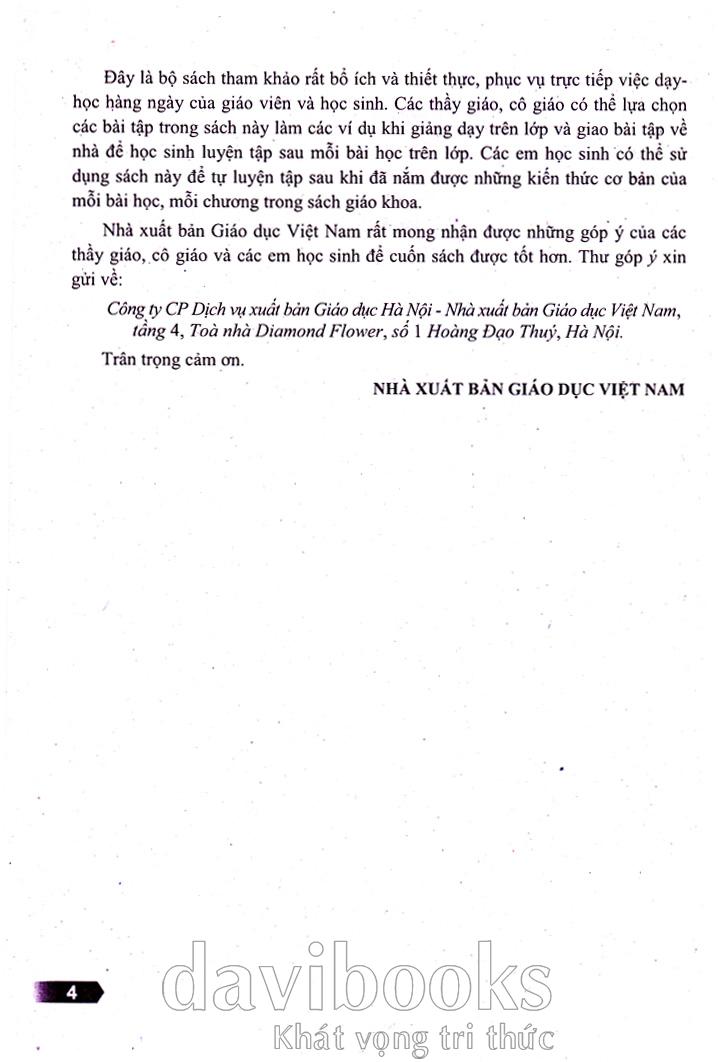 Đây là bộ sách tham khảo rất bổ ích và thiết thực, phục vụ trực tiếp việc dạy-học hàng ngày của giáo viên và học sinh. Các thầy giáo, cô giáo có thể lựa chọn các bài tập trong sách này làm các ví dụ khi giảng dạy trên lớp và giao bài tập về nhà để học sinh luyện tập sau mỗi bài học trên lớp. Các em học sinh có thể sử dụng sách này để tự luyện tập sau khi đã nắm được những kiến thức cơ bản của mỗi bài học, mỗi chương trong sách giáo khoa.

Nhà xuất bản Giáo dục Việt Nam rất mong nhận được những góp ý của các thầy giáo, cô giáo và các em học sinh để cuốn sách được tốt hơn. Thư góp ý xin gửi về:

Công ty CP Dịch vụ xuất bản Giáo dục Hà Nội - Nhà xuất bản Giáo dục Việt Nam, tầng 4, Toà nhà Diamond Flower, số 1 Hoàng Đạo Thuý, Hà Nội.

Trân trọng cảm ơn.

NHÀ XUẤT BẢN GIÁO DỤC VIỆT NAM

4

davibooks
Khát vọng tri thức